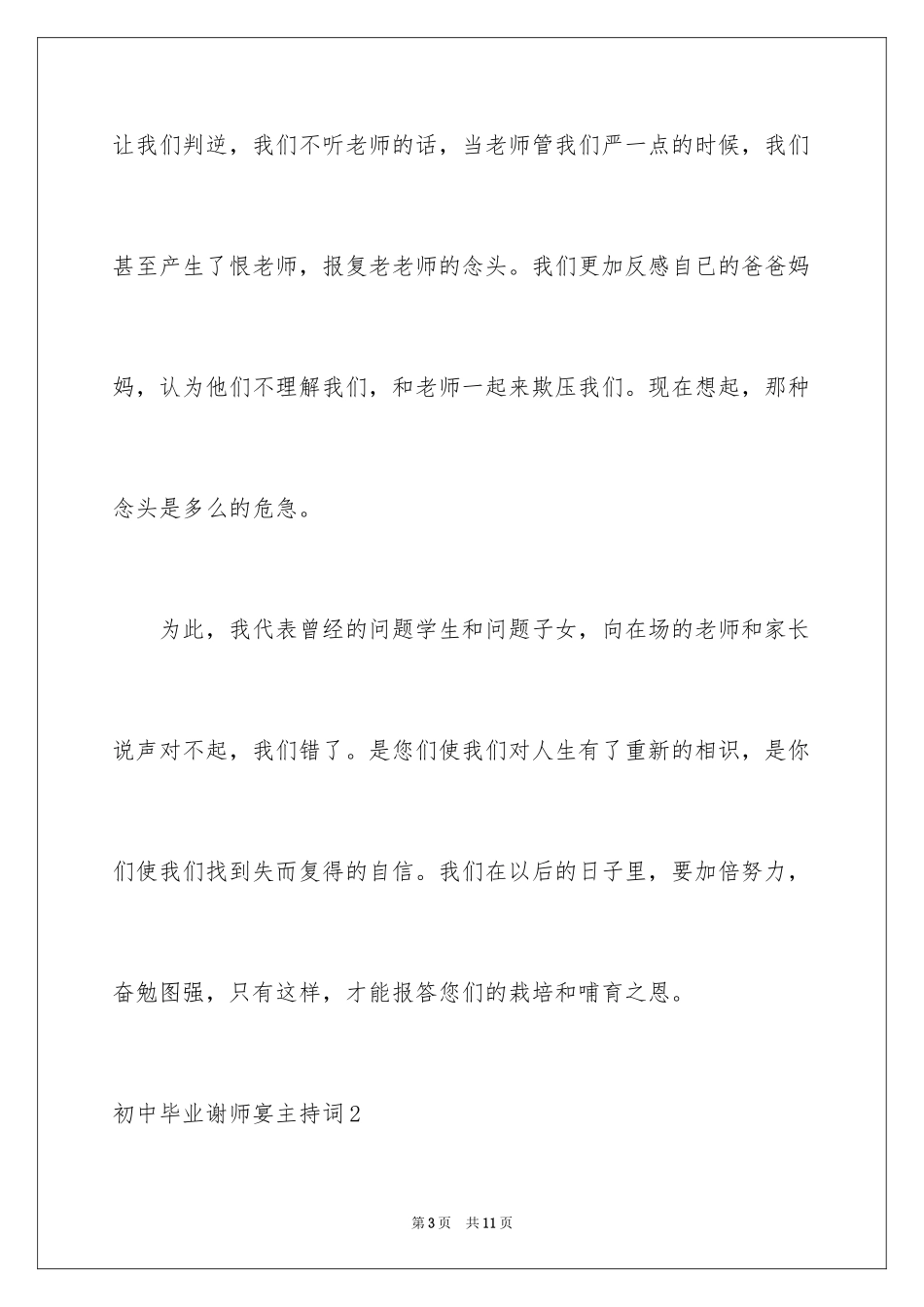 让我们判逆，我们不听老师的话，当老师管我们严一点的时候，我们甚至产生了恨老师，报复老老师的念头。我们更加反感自已的爸爸妈妈，认为他们不理解我们，和老师一起来欺压我们。现在想起，那种念头是多么的危急。

为此，我代表曾经的问题学生和问题子女，向在场的老师和家长说声对不起，我们错了。是您们使我们对人生有了重新的相识，是你们使我们找到失而复得的自信。我们在以后的日子里，要加倍努力，奋勉图强，只有这样，才能报答您们的栽培和哺育之恩。

初中毕业谢师宴主持词2

第3页 共11页